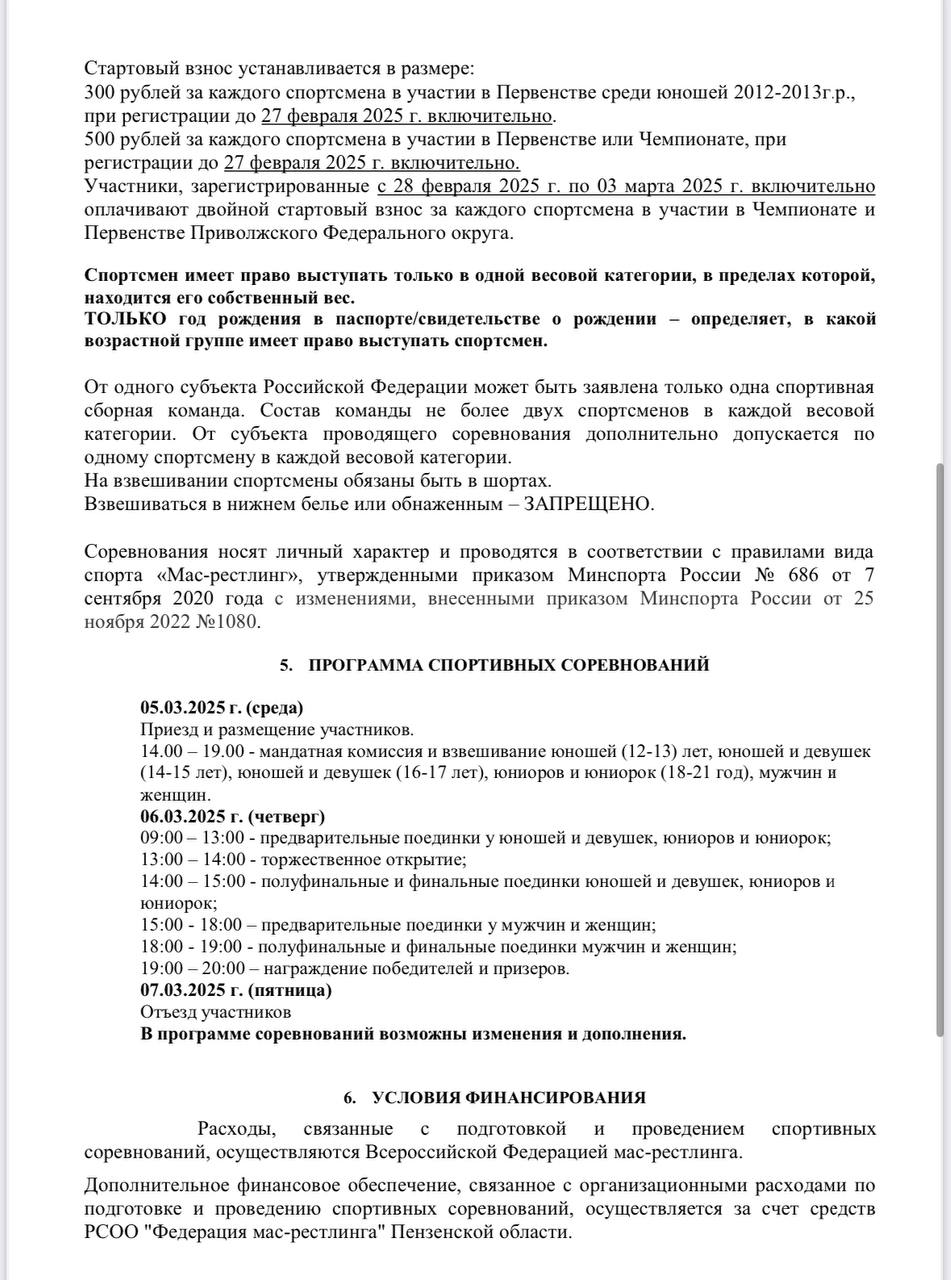 Стартовый взнос устанавливается в размере:
300 рублей за каждого спортсмена в участии в Первенстве среди юношей 2012-2013г.р., при регистрации до 27 февраля 2025 г. включительно.
500 рублей за каждого спортсмена в участии в Первенстве или Чемпионате, при регистрации до 27 февраля 2025 г. включительно.
Участники, зарегистрированные с 28 февраля 2025 г. по 03 марта 2025 г. включительно оплачивают двойной стартовый взнос за каждого спортсмена в участии в Чемпионате и Первенстве Приволжского Федерального округа.

Спортсмен имеет право выступать только в одной весовой категории, в пределах которой, находится его собственный вес.
ТОЛЬКО год рождения в паспорте/свидетельстве о рождении – определяет, в какой возрастной группе имеет право выступать спортсмен.

От одного субъекта Российской Федерации может быть заявлена только одна спортивная сборная команда. Состав команды не более двух спортсменов в каждой весовой категории. От субъекта проводящего соревнования дополнительно допускается по одному спортсмену в каждой весовой категории.
На взвешивании спортсмены обязаны быть в шортах.
Взвешиваться в нижнем белье или обнаженным – ЗАПРЕЩЕНО.

Соревнования носят личный характер и проводятся в соответствии с правилами вида спорта «Мас-рестлинг», утвержденными приказом Минспорта России № 686 от 7 сентября 2020 года с изменениями, внесенными приказом Минспорта России от 25 ноября 2022 №1080.

5. ПРОГРАММА СПОРТИВНЫХ СОРЕВНОВАНИЙ

05.03.2025 г. (среда)
Приезд и размещение участников.
14.00 – 19.00 - мандатная комиссия и взвешивание юношей (12-13) лет, юношей и девушек (14-15 лет), юношей и девушек (16-17 лет), юниоров и юниорок (18-21 год), мужчин и женщин.
06.03.2025 г. (четверг)
09:00 – 13:00 - предварительные поединки у юношей и девушек, юниоров и юниорок;
13:00 – 14:00 - торжественное открытие;
14:00 – 15:00 - полуфинальные и финальные поединки юношей и девушек, юниоров и юниорок;
15:00 - 18:00 – предварительные поединки у мужчин и женщин;
18:00 - 19:00 - полуфинальные и финальные поединки мужчин и женщин;
19:00 – 20:00 – награждение победителей и призеров.
07.03.2025 г. (пятница)
Отъезд участников
В программе соревнований возможны изменения и дополнения.

6. УСЛОВИЯ ФИНАНСИРОВАНИЯ

Расходы, связанные с подготовкой и проведением спортивных соревнований, осуществляются Всероссийской Федерацией мас-рестлинга.

Дополнительное финансовое обеспечение, связанное с организационными расходами по подготовке и проведению спортивных соревнований, осуществляется за счет средств РСОО "Федерация мас-рестлинга" Пензенской области.